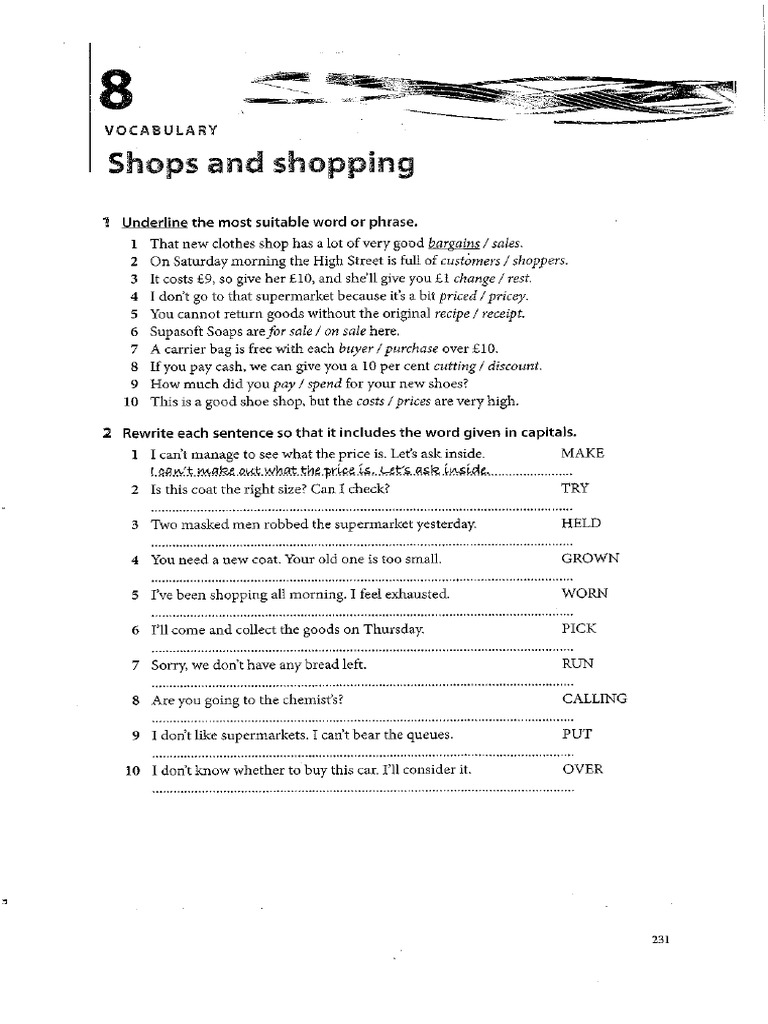 8

VOCABULARY

Shops and shopping

1 Underline the most suitable word or phrase.

1 That new clothes shop has a lot of very good bargains / sales.
2 On Saturday morning the High Street is full of customers / shoppers.
3 It costs £9, so give her £10, and she'll give you £1 change / rest.
4 I don't go to that supermarket because it's a bit priced / pricey.
5 You cannot return goods without the original recipe / receipt.
6 Supasoft Soaps are for sale / on sale here.
7 A carrier bag is free with each buyer / purchase over £10.
8 If you pay cash, we can give you a 10 per cent cutting / discount.
9 How much did you pay / spend for your new shoes?
10 This is a good shoe shop, but the costs / prices are very high.

2 Rewrite each sentence so that it includes the word given in capitals.

1 I can't manage to see what the price is. Let's ask inside. MAKE
I can't make out what the price is. Let's ask inside.
2 Is this coat the right size? Can I check? TRY
3 Two masked men robbed the supermarket yesterday. HELD
4 You need a new coat. Your old one is too small. GROWN
5 I've been shopping all morning. I feel exhausted. WORN
6 I'll come and collect the goods on Thursday. PICK
7 Sorry, we don't have any bread left. RUN
8 Are you going to the chemist's? CALLING
9 I don't like supermarkets. I can't bear the queues. PUT
10 I don't know whether to buy this car. I'll consider it. OVER

231